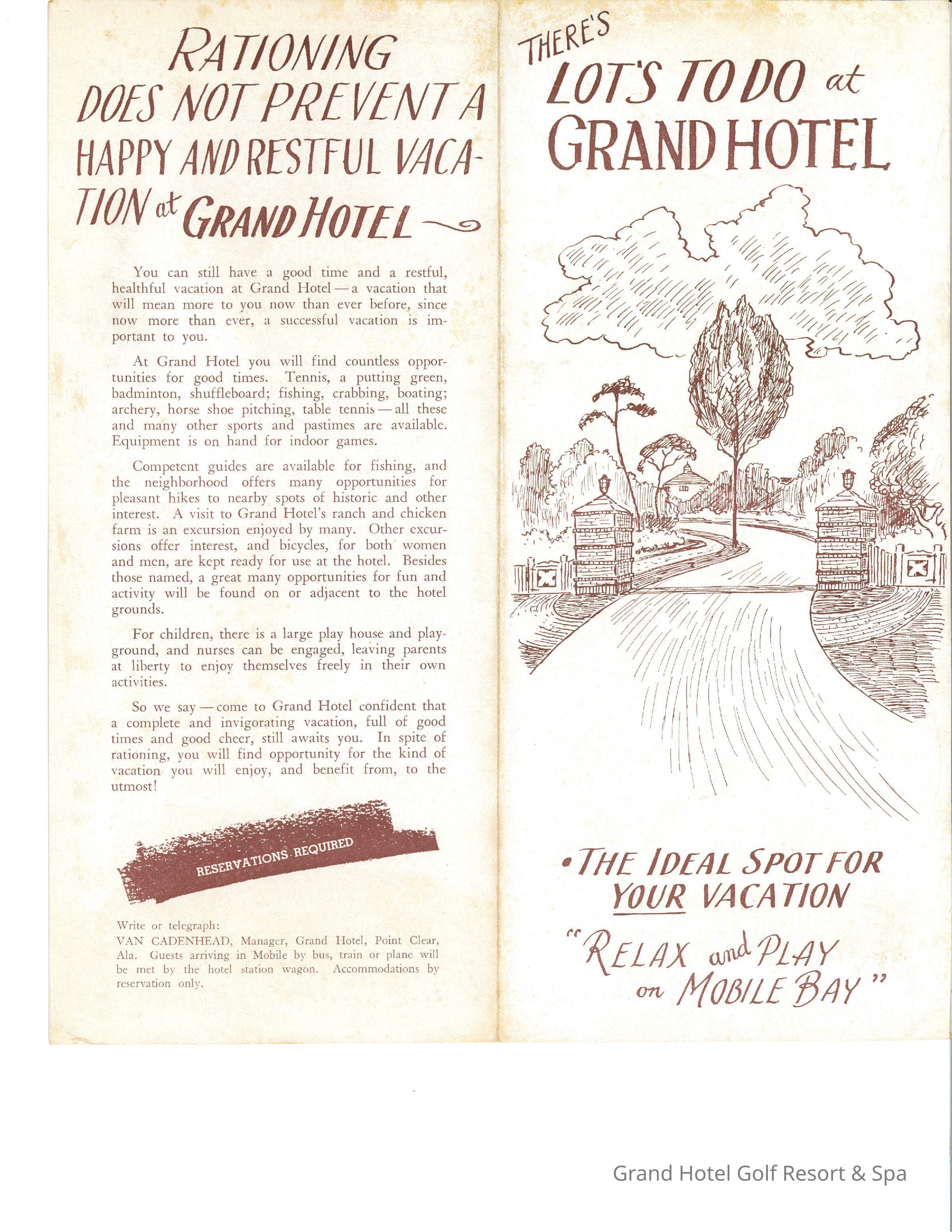 RATIONING DOES NOT PREVENT A HAPPY AND RESTFUL VACATION at GRAND HOTEL

You can still have a good time and a restful, healthful vacation at Grand Hotel — a vacation that will mean more to you now than ever before, since now more than ever, a successful vacation is important to you.

At Grand Hotel you will find countless opportunities for good times. Tennis, a putting green, badminton, shuffleboard; fishing, crabbing, boating; archery, horse shoe pitching, table tennis — all these and many other sports and pastimes are available. Equipment is on hand for indoor games.

Competent guides are available for fishing, and the neighborhood offers many opportunities for pleasant hikes to nearby spots of historic and other interest. A visit to Grand Hotel's ranch and chicken farm is an excursion enjoyed by many. Other excursions offer interest, and bicycles, for both women and men, are kept ready for use at the hotel. Besides those named, a great many opportunities for fun and activity will be found on or adjacent to the hotel grounds.

For children, there is a large play house and playground, and nurses can be engaged, leaving parents at liberty to enjoy themselves freely in their own activities.

So we say — come to Grand Hotel confident that a complete and invigorating vacation, full of good times and good cheer, still awaits you. In spite of rationing, you will find opportunity for the kind of vacation you will enjoy, and benefit from, to the utmost!

RESERVATIONS REQUIRED

Write or telegraph:
VAN CADENHEAD, Manager, Grand Hotel, Point Clear, Ala. Guests arriving in Mobile by bus, train or plane will be met by the hotel station wagon. Accommodations by reservation only.

THERE'S LOT'S TO DO at GRAND HOTEL

• THE IDEAL SPOT FOR YOUR VACATION

"RELAX and PLAY on MOBILE BAY"

Grand Hotel Golf Resort & Spa